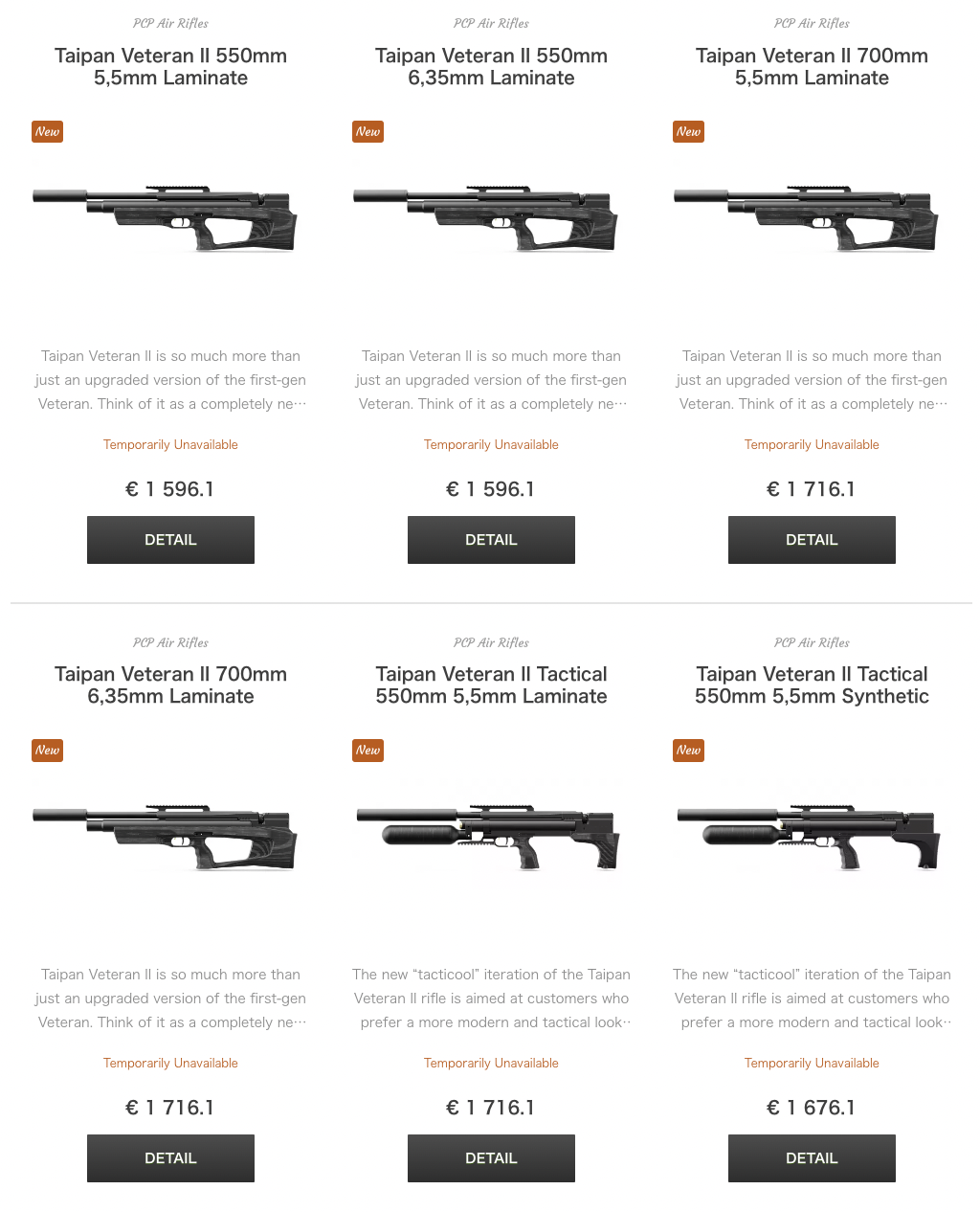 PCP Air Rifles

Taipan Veteran II 550mm 5,5mm Laminate

New

Taipan Veteran II is so much more than just an upgraded version of the first-gen Veteran. Think of it as a completely ne…

Temporarily Unavailable

€ 1 596.1

DETAIL

PCP Air Rifles

Taipan Veteran II 550mm 6,35mm Laminate

New

Taipan Veteran II is so much more than just an upgraded version of the first-gen Veteran. Think of it as a completely ne…

Temporarily Unavailable

€ 1 596.1

DETAIL

PCP Air Rifles

Taipan Veteran II 700mm 5,5mm Laminate

New

Taipan Veteran II is so much more than just an upgraded version of the first-gen Veteran. Think of it as a completely ne…

Temporarily Unavailable

€ 1 716.1

DETAIL

PCP Air Rifles

Taipan Veteran II 700mm 6,35mm Laminate

New

Taipan Veteran II is so much more than just an upgraded version of the first-gen Veteran. Think of it as a completely ne…

Temporarily Unavailable

€ 1 716.1

DETAIL

PCP Air Rifles

Taipan Veteran II Tactical 550mm 5,5mm Laminate

New

The new "tacticool" iteration of the Taipan Veteran II rifle is aimed at customers who prefer a more modern and tactical look…

Temporarily Unavailable

€ 1 716.1

DETAIL

PCP Air Rifles

Taipan Veteran II Tactical 550mm 5,5mm Synthetic

New

The new "tacticool" iteration of the Taipan Veteran II rifle is aimed at customers who prefer a more modern and tactical look…

Temporarily Unavailable

€ 1 676.1

DETAIL